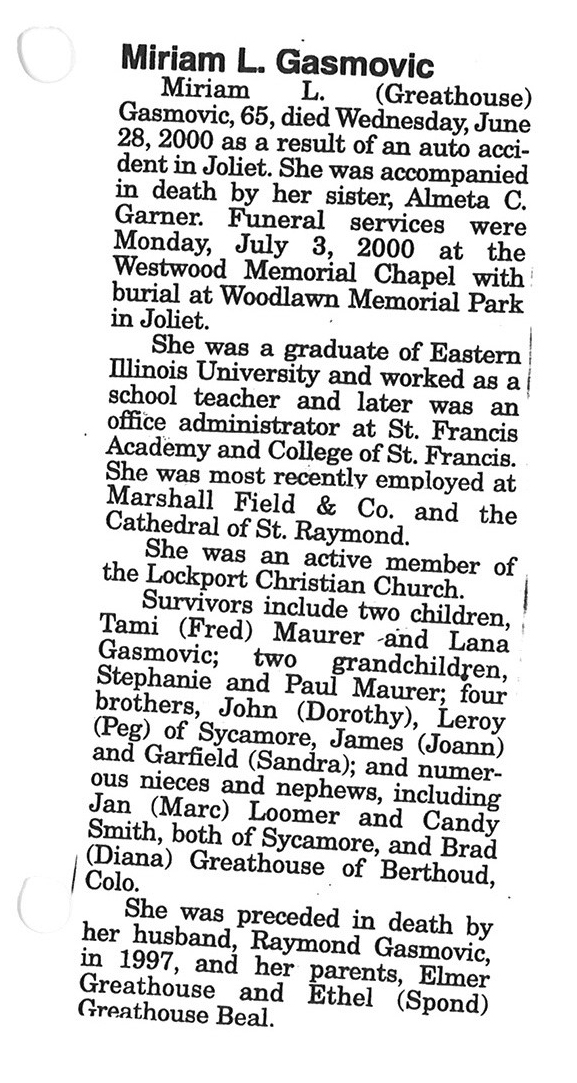 Miriam L. Gasmovic

Miriam L. (Greathouse) Gasmovic, 65, died Wednesday, June 28, 2000 as a result of an auto accident in Joliet. She was accompanied in death by her sister, Almeta C. Garner. Funeral services were Monday, July 3, 2000 at the Westwood Memorial Chapel with burial at Woodlawn Memorial Park in Joliet.

She was a graduate of Eastern Illinois University and worked as a school teacher and later was an office administrator at St. Francis Academy and College of St. Francis. She was most recently employed at Marshall Field & Co. and the Cathedral of St. Raymond.

She was an active member of the Lockport Christian Church.

Survivors include two children, Tami (Fred) Maurer and Lana Gasmovic; two grandchildren, Stephanie and Paul Maurer; four brothers, John (Dorothy), Leroy (Peg) of Sycamore, James (Joann) and Garfield (Sandra); and numerous nieces and nephews, including Jan (Marc) Loomer and Candy Smith, both of Sycamore, and Brad (Diana) Greathouse of Berthoud, Colo.

She was preceded in death by her husband, Raymond Gasmovic, in 1997, and her parents, Elmer Greathouse and Ethel (Spond) Greathouse Beal.